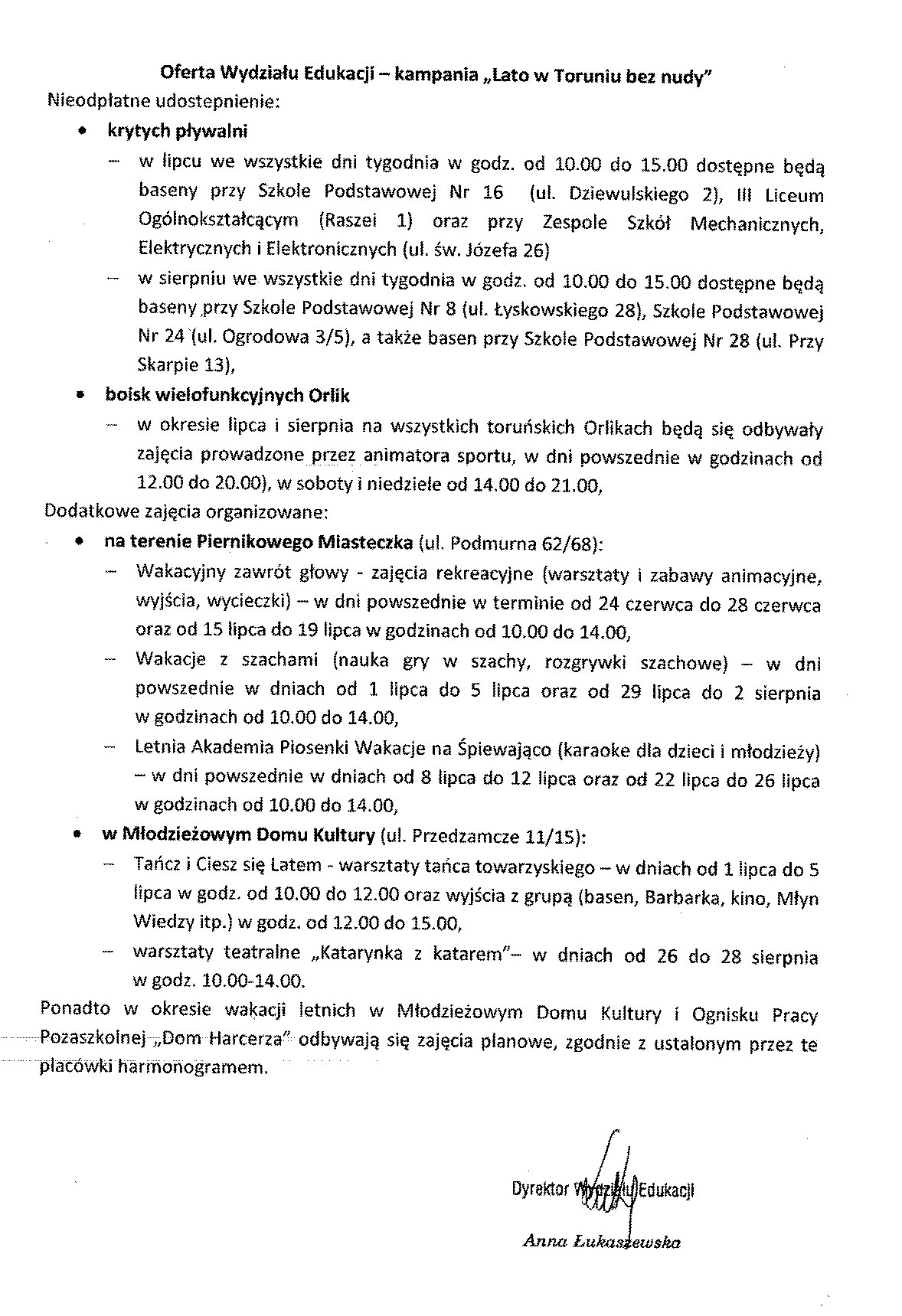 Oferta Wydziału Edukacji – kampania „Lato w Toruniu bez nudy"

Nieodpłatne udostepnienie:

• krytych pływalni

– w lipcu we wszystkie dni tygodnia w godz. od 10.00 do 15.00 dostępne będą baseny przy Szkole Podstawowej Nr 16 (ul. Dziewulskiego 2), III Liceum Ogólnokształcącym (Raszei 1) oraz przy Zespole Szkół Mechanicznych, Elektrycznych i Elektronicznych (ul. św. Józefa 26)

– w sierpniu we wszystkie dni tygodnia w godz. od 10.00 do 15.00 dostępne będą baseny przy Szkole Podstawowej Nr 8 (ul. Łyskowskiego 28), Szkole Podstawowej Nr 24 (ul. Ogrodowa 3/5), a także basen przy Szkole Podstawowej Nr 28 (ul. Przy Skarpie 13),

• boisk wielofunkcyjnych Orlik

– w okresie lipca i sierpnia na wszystkich toruńskich Orlikach będą się odbywały zajęcia prowadzone przez animatora sportu, w dni powszednie w godzinach od 12.00 do 20.00), w soboty i niedziele od 14.00 do 21.00,

Dodatkowe zajęcia organizowane:

• na terenie Piernikowego Miasteczka (ul. Podmurna 62/68):

– Wakacyjny zawrót głowy - zajęcia rekreacyjne (warsztaty i zabawy animacyjne, wyjścia, wycieczki) – w dni powszednie w terminie od 24 czerwca do 28 czerwca oraz od 15 lipca do 19 lipca w godzinach od 10.00 do 14.00,

– Wakacje z szachami (nauka gry w szachy, rozgrywki szachowe) – w dni powszednie w dniach od 1 lipca do 5 lipca oraz od 29 lipca do 2 sierpnia w godzinach od 10.00 do 14.00,

– Letnia Akademia Piosenki Wakacje na Śpiewająco (karaoke dla dzieci i młodzieży) – w dni powszednie w dniach od 8 lipca do 12 lipca oraz od 22 lipca do 26 lipca w godzinach od 10.00 do 14.00,

• w Młodzieżowym Domu Kultury (ul. Przedzamcze 11/15):

– Tańcz i Ciesz się Latem - warsztaty tańca towarzyskiego – w dniach od 1 lipca do 5 lipca w godz. od 10.00 do 12.00 oraz wyjścia z grupą (basen, Barbarka, kino, Młyn Wiedzy itp.) w godz. od 12.00 do 15.00,

– warsztaty teatralne „Katarynka z katarem"– w dniach od 26 do 28 sierpnia w godz. 10.00-14.00.

Ponadto w okresie wakacji letnich w Młodzieżowym Domu Kultury i Ognisku Pracy Pozaszkolnej „Dom Harcerza" odbywają się zajęcia planowe, zgodnie z ustalonym przez te placówki harmonogramem.

Dyrektor Wydziału Edukacji

Anna Łukaszewska